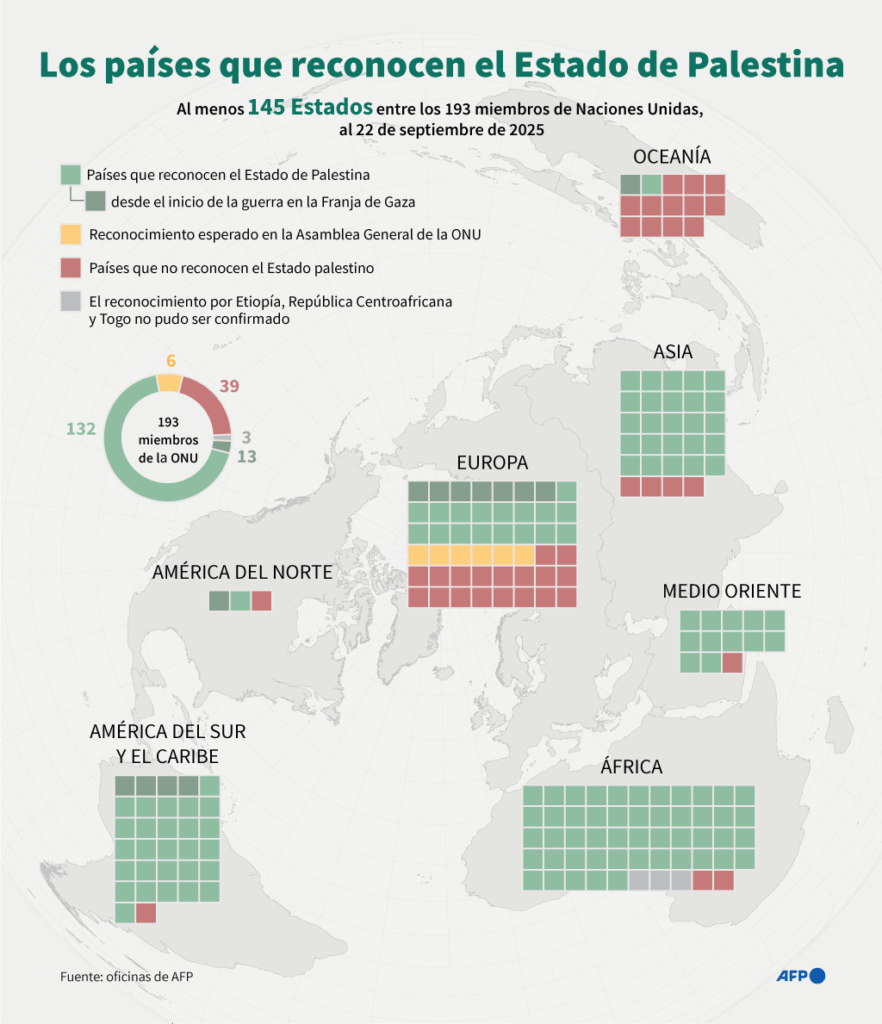 Los países que reconocen el Estado de Palestina

Al menos 145 Estados entre los 193 miembros de Naciones Unidas, al 22 de septiembre de 2025

Países que reconocen el Estado de Palestina
desde el inicio de la guerra en la Franja de Gaza
Reconocimiento esperado en la Asamblea General de la ONU
Países que no reconocen el Estado palestino
El reconocimiento por Etiopía, República Centroafricana y Togo no pudo ser confirmado

6
39
132
193 miembros de la ONU
3
13

OCEANÍA
ASIA
EUROPA
AMÉRICA DEL NORTE
MEDIO ORIENTE
AMÉRICA DEL SUR Y EL CARIBE
ÁFRICA

Fuente: oficinas de AFP
AFP